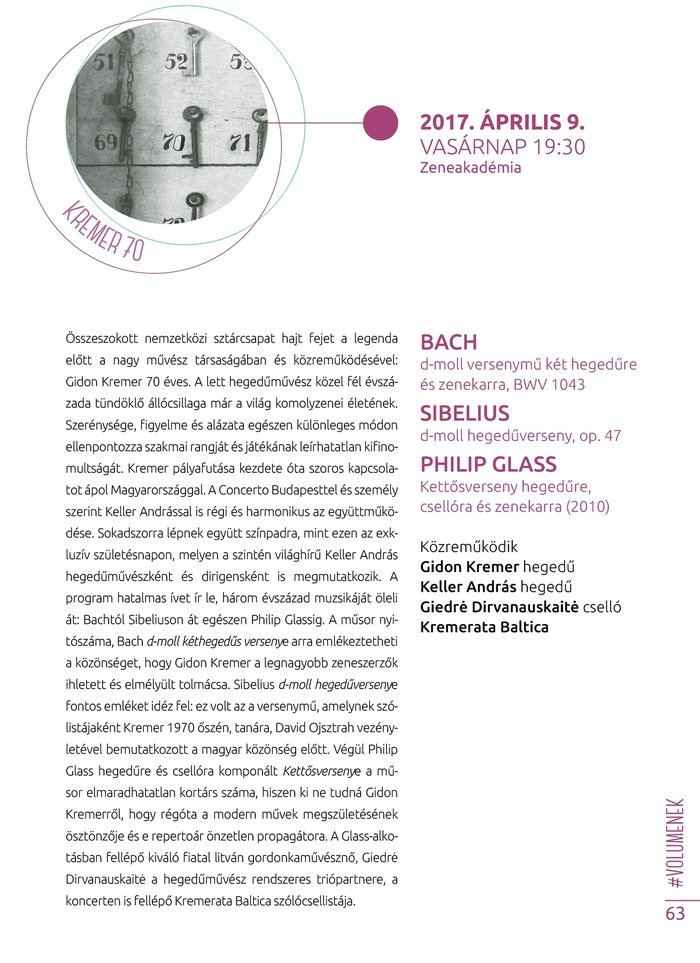 51 52 5

69 70 71

KREMER 70

2017. ÁPRILIS 9.
VASÁRNAP 19:30
Zeneakadémia

Összeszokott nemzetközi sztárcsapat hajt fejet a legenda előtt a nagy művész társaságában és közreműködésével: Gidon Kremer 70 éves. A lett hegedűművész közel fél évszázada tündöklő állócsillaga már a világ komolyzenei életének. Szerénysége, figyelme és alázata egészen különleges módon ellenpontozza szakmai rangját és játékának leírhatatlan kifinomultságát. Kremer pályafutása kezdete óta szoros kapcsolatot ápol Magyarországgal. A Concerto Budapesttel és személy szerint Keller Andrással is régi és harmonikus az együttműködése. Sokadszorra lépnek együtt színpadra, mint ezen az exkluzív születésnapon, melyen a szintén világhírű Keller András hegedűművészként és dirigensként is megmutatkozik. A program hatalmas ívet ír le, három évszázad muzsikáját öleli át: Bachtól Sibeliuson át egészen Philip Glassig. A műsor nyitószáma, Bach d-moll kéthegedűs versenye arra emlékeztetheti a közönséget, hogy Gidon Kremer a legnagyobb zeneszerzők ihletett és elmélyült tolmácsa. Sibelius d-moll hegedűversenye fontos emléket idéz fel: ez volt az a versenymű, amelynek szólistájaként Kremer 1970 őszén, tanára, David Ojsztrah vezényletével bemutatkozott a magyar közönség előtt. Végül Philip Glass hegedűre és csellóra komponált Kettősversenye a műsor elmaradhatatlan kortárs száma, hiszen ki ne tudná Gidon Kremerről, hogy régóta a modern művek megszületésének ösztönzője és e repertoár önzetlen propagátora. A Glass-alkotásban fellépő kiváló fiatal litván gordonkaművésznő, Giedrė Dirvanauskaitė a hegedűművész rendszeres triópartnere, a koncerten is fellépő Kremerata Baltica szólócsellistája.

BACH
d-moll versenymű két hegedűre és zenekarra, BWV 1043
SIBELIUS
d-moll hegedűverseny, op. 47
PHILIP GLASS
Kettősverseny hegedűre, csellóra és zenekarra (2010)

Közreműködik
Gidon Kremer hegedű
Keller András hegedű
Giedrė Dirvanauskaitė cselló
Kremerata Baltica

#VOLUMENEK
63